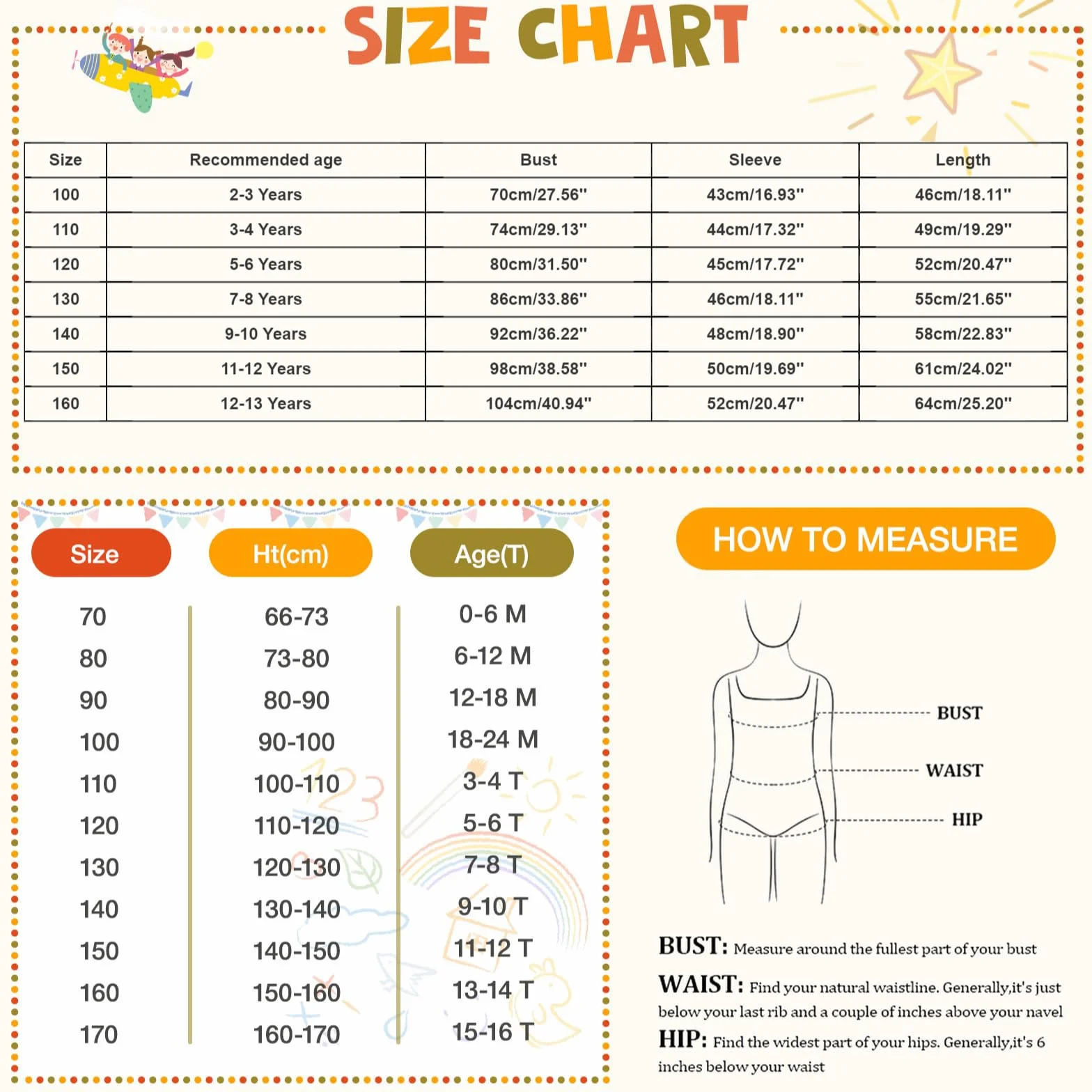 SIZE CHART

| Size | Recommended age | Bust | Sleeve | Length |
|---|---|---|---|---|
| 100 | 2-3 Years | 70cm/27.56" | 43cm/16.93" | 46cm/18.11" |
| 110 | 3-4 Years | 74cm/29.13" | 44cm/17.32" | 49cm/19.29" |
| 120 | 5-6 Years | 80cm/31.50" | 45cm/17.72" | 52cm/20.47" |
| 130 | 7-8 Years | 86cm/33.86" | 46cm/18.11" | 55cm/21.65" |
| 140 | 9-10 Years | 92cm/36.22" | 48cm/18.90" | 58cm/22.83" |
| 150 | 11-12 Years | 98cm/38.58" | 50cm/19.69" | 61cm/24.02" |
| 160 | 12-13 Years | 104cm/40.94" | 52cm/20.47" | 64cm/25.20" |

| Size | Ht(cm) | Age(T) |
|---|---|---|
| 70 | 66-73 | 0-6 M |
| 80 | 73-80 | 6-12 M |
| 90 | 80-90 | 12-18 M |
| 100 | 90-100 | 18-24 M |
| 110 | 100-110 | 3-4 T |
| 120 | 110-120 | 5-6 T |
| 130 | 120-130 | 7-8 T |
| 140 | 130-140 | 9-10 T |
| 150 | 140-150 | 11-12 T |
| 160 | 150-160 | 13-14 T |
| 170 | 160-170 | 15-16 T |

HOW TO MEASURE

BUST
WAIST
HIP

BUST: Measure around the fullest part of your bust

WAIST: Find your natural waistline. Generally,it's just below your last rib and a couple of inches above your navel

HIP: Find the widest part of your hips. Generally,it's 6 inches below your waist